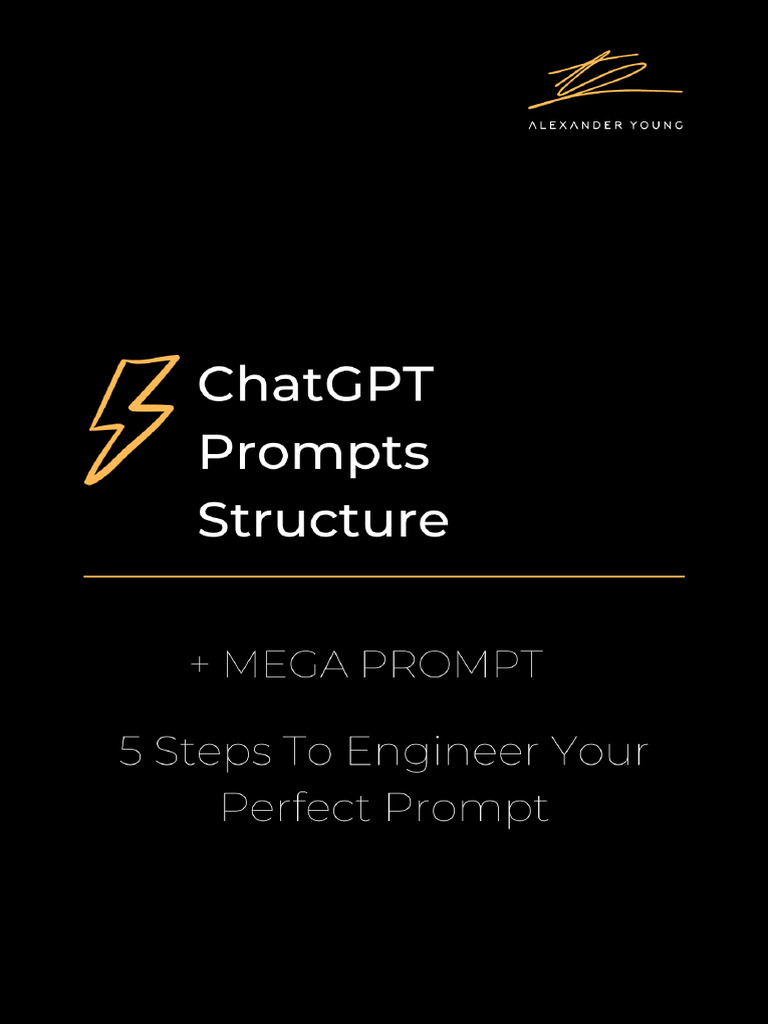 ALEXANDER YOUNG

ChatGPT Prompts Structure

+ MEGA PROMPT

5 Steps To Engineer Your Perfect Prompt